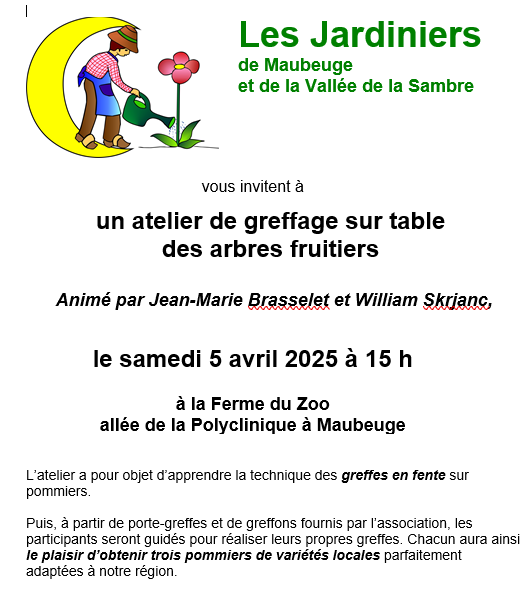 Les Jardiniers
de Maubeuge
et de la Vallée de la Sambre

vous invitent à

un atelier de greffage sur table
des arbres fruitiers

Animé par Jean-Marie Brasselet et William Skrjanc,

le samedi 5 avril 2025 à 15 h

à la Ferme du Zoo
allée de la Polyclinique à Maubeuge

L'atelier a pour objet d'apprendre la technique des greffes en fente sur pommiers.

Puis, à partir de porte-greffes et de greffons fournis par l'association, les participants seront guidés pour réaliser leurs propres greffes. Chacun aura ainsi le plaisir d'obtenir trois pommiers de variétés locales parfaitement adaptées à notre région.